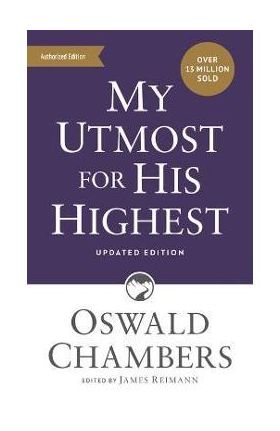 Authorized Edition

OVER 13 MILLION SOLD

MY UTMOST FOR HIS HIGHEST

UPDATED EDITION

OSWALD CHAMBERS

EDITED BY JAMES REIMANN